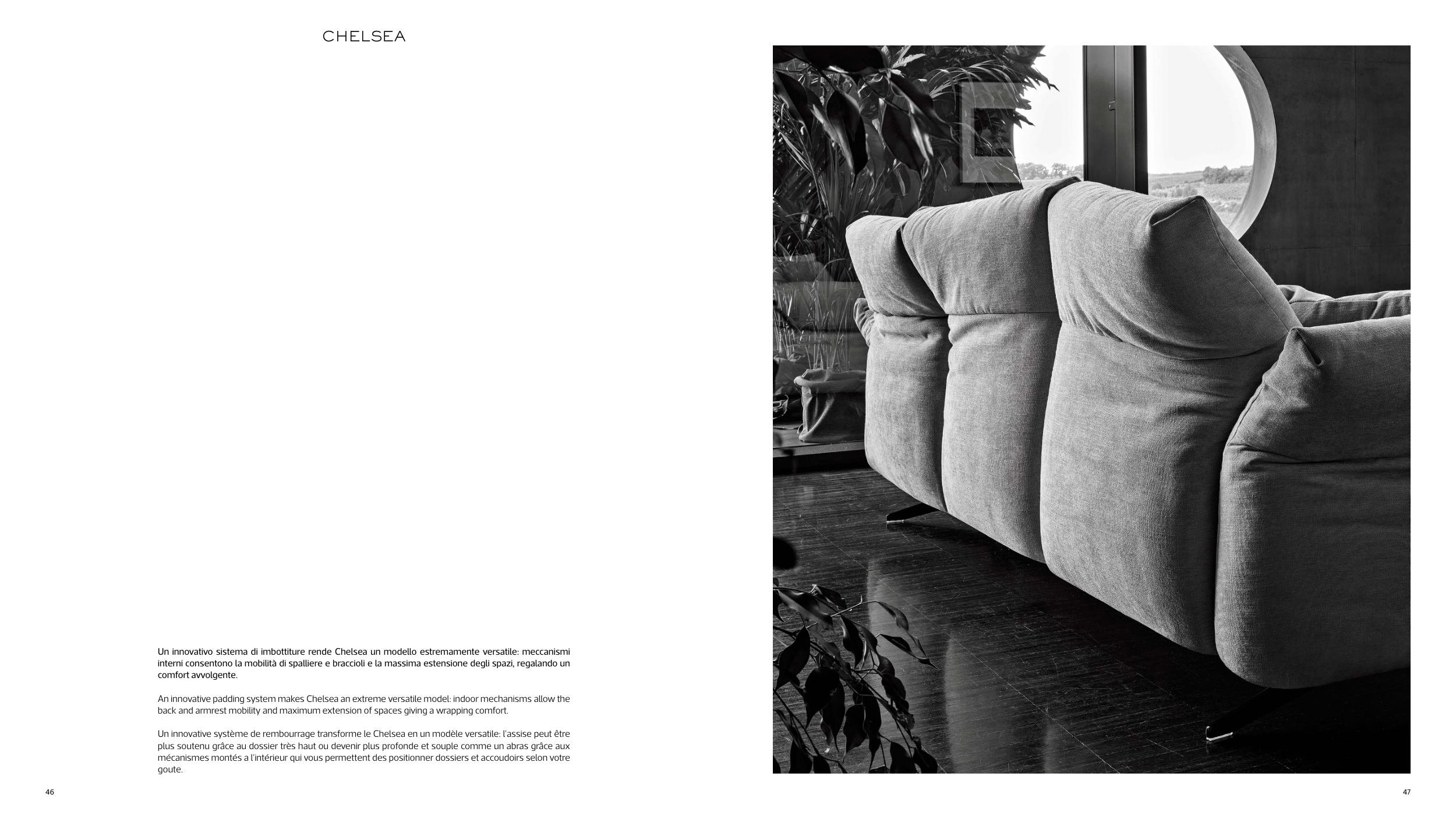 CHELSEA

Un innovativo sistema di imbottiture rende Chelsea un modello estremamente versatile: meccanismi interni consentono la mobilità di spalliere e braccioli e la massima estensione degli spazi, regalando un comfort avvolgente.

An innovative padding system makes Chelsea an extreme versatile model: indoor mechanisms allow the back and armrest mobility and maximum extension of spaces giving a wrapping comfort.

Un innovative système de rembourrage transforme le Chelsea en un modèle versatile: l'assise peut être plus soutenu grâce au dossier très haut ou devenir plus profonde et souple comme un abras grâce aux mécanismes montés a l'intérieur qui vous permettent des positionner dossiers et accoudoirs selon votre goute.

46

47